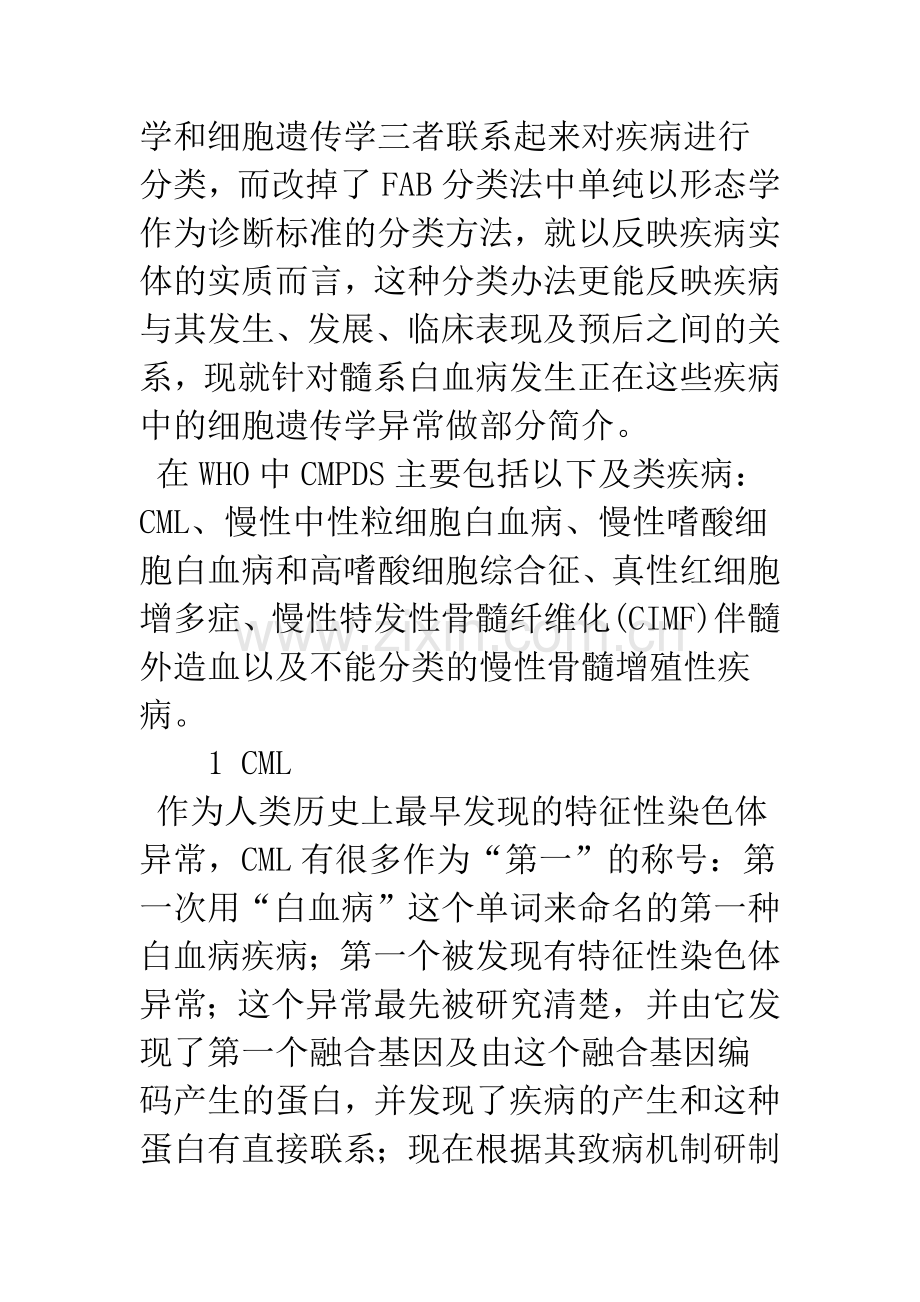 学和细胞遗传学三者联系起来对疾病进行分类，而改掉了FAB分类法中单纯以形态学作为诊断标准的分类方法，就以反映疾病实体的实质而言，这种分类办法更能反映疾病与其发生、发展、临床表现及预后之间的关系，现就针对髓系白血病发生正在这些疾病中的细胞遗传学异常做部分简介。

在WHO中CMPDS主要包括以下及类疾病：CML、慢性中性粒细胞白血病、慢性嗜酸细胞白血病和高嗜酸细胞综合征、真性红细胞增多症、慢性特发性骨髓纤维化(CIMF)伴髓外造血以及不能分类的慢性骨髓增殖性疾病。

1 CML

作为人类历史上最早发现的特征性染色体异常，CML有很多作为“第一”的称号：第一次用“白血病”这个单词来命名的第一种白血病疾病；第一个被发现有特征性染色体异常；这个异常最先被研究清楚，并由它发现了第一个融合基因及由这个融合基因编码产生的蛋白，并发现了疾病的产生和这种蛋白有直接联系；现在根据其致病机制研制

www.zixin.com.cn